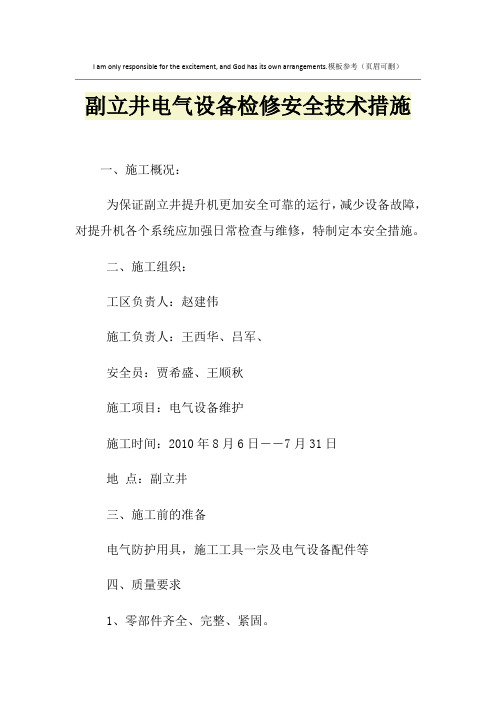 I am only responsible for the excitement, and God has its own arrangements.模板参考（页眉可删）

副立井电气设备检修安全技术措施

一、施工概况：

为保证副立井提升机更加安全可靠的运行，减少设备故障，对提升机各个系统应加强日常检查与维修，特制定本安全措施。

二、施工组织：

工区负责人：赵建伟

施工负责人：王西华、吕军、

安全员：贾希盛、王顺秋

施工项目：电气设备维护

施工时间：2010 年 8 月 6 日——7 月 31 日

地 点：副立井

三、施工前的准备

电气防护用具，施工工具一宗及电气设备配件等

四、质量要求

1、零部件齐全、完整、紧固。